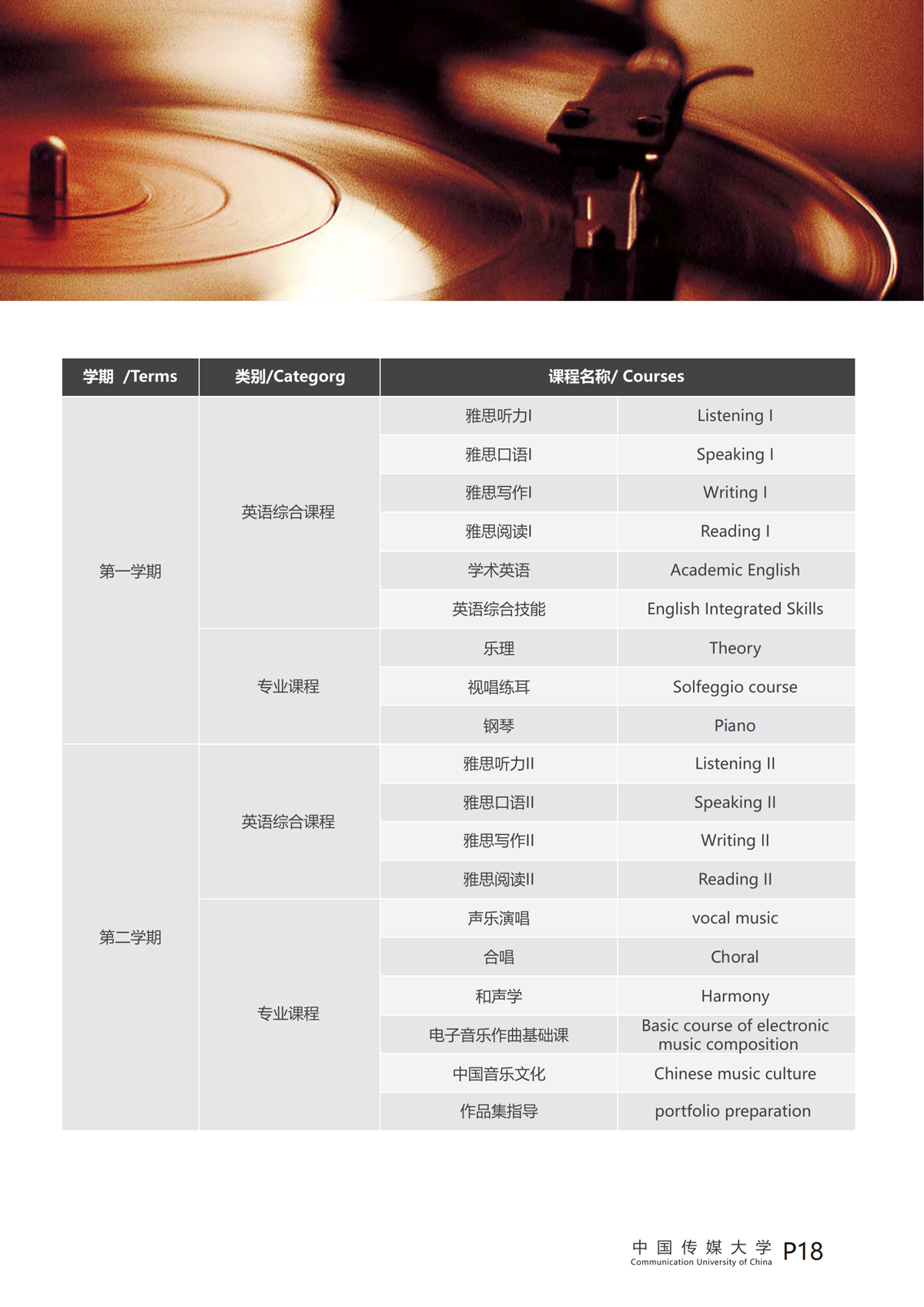 | 学期 /Terms | 类别/Categorg | 课程名称/ Courses | |
|---|---|---|---|
| 第一学期 | 英语综合课程 | 雅思听力I | Listening I |
| | | 雅思口语I | Speaking I |
| | | 雅思写作I | Writing I |
| | | 雅思阅读I | Reading I |
| | | 学术英语 | Academic English |
| | | 英语综合技能 | English Integrated Skills |
| | 专业课程 | 乐理 | Theory |
| | | 视唱练耳 | Solfeggio course |
| | | 钢琴 | Piano |
| 第二学期 | 英语综合课程 | 雅思听力II | Listening II |
| | | 雅思口语II | Speaking II |
| | | 雅思写作II | Writing II |
| | | 雅思阅读II | Reading II |
| | 专业课程 | 声乐演唱 | vocal music |
| | | 合唱 | Choral |
| | | 和声学 | Harmony |
| | | 电子音乐作曲基础课 | Basic course of electronic music composition |
| | | 中国音乐文化 | Chinese music culture |
| | | 作品集指导 | portfolio preparation |

中国传媒大学
Communication University of China
P18